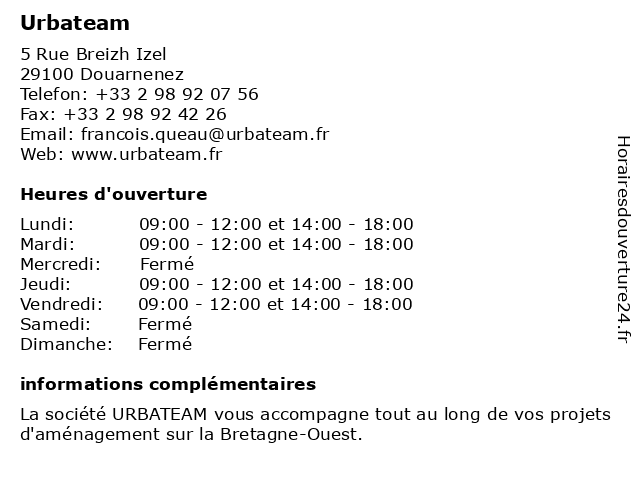 Urbateam

5 Rue Breizh Izel
29100 Douarnenez
Telefon: +33 2 98 92 07 56
Fax: +33 2 98 92 42 26
Email: francois.queau@urbateam.fr
Web: www.urbateam.fr

Heures d'ouverture

| | |
|---|---|
| Lundi: | 09:00 - 12:00 et 14:00 - 18:00 |
| Mardi: | 09:00 - 12:00 et 14:00 - 18:00 |
| Mercredi: | Fermé |
| Jeudi: | 09:00 - 12:00 et 14:00 - 18:00 |
| Vendredi: | 09:00 - 12:00 et 14:00 - 18:00 |
| Samedi: | Fermé |
| Dimanche: | Fermé |

informations complémentaires

La société URBATEAM vous accompagne tout au long de vos projets d'aménagement sur la Bretagne-Ouest.

Horairesdouverture24.fr